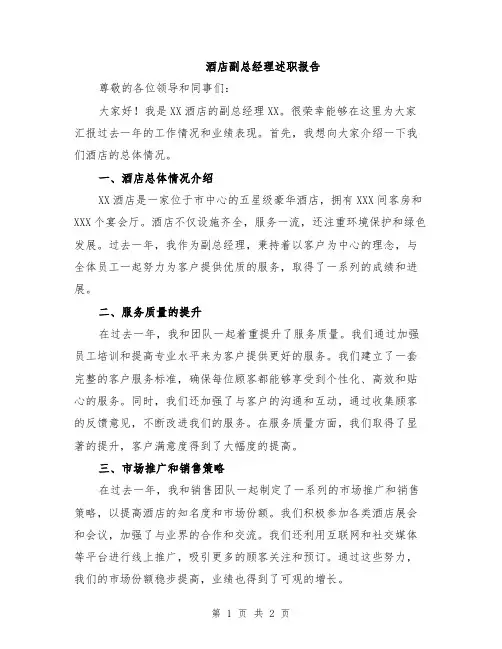 酒店副总经理述职报告

尊敬的各位领导和同事们：

大家好！我是XX酒店的副总经理XX。很荣幸能够在这里为大家汇报过去一年的工作情况和业绩表现。首先，我想向大家介绍一下我们酒店的总体情况。

一、酒店总体情况介绍

XX酒店是一家位于市中心的五星级豪华酒店，拥有XXX间客房和XXX个宴会厅。酒店不仅设施齐全，服务一流，还注重环境保护和绿色发展。过去一年，我作为副总经理，秉持着以客户为中心的理念，与全体员工一起努力为客户提供优质的服务，取得了一系列的成绩和进展。

二、服务质量的提升

在过去一年，我和团队一起着重提升了服务质量。我们通过加强员工培训和提高专业水平来为客户提供更好的服务。我们建立了一套完整的客户服务标准，确保每位顾客都能够享受到个性化、高效和贴心的服务。同时，我们还加强了与客户的沟通和互动，通过收集顾客的反馈意见，不断改进我们的服务。在服务质量方面，我们取得了显著的提升，客户满意度得到了大幅度的提高。

三、市场推广和销售策略

在过去一年，我和销售团队一起制定了一系列的市场推广和销售策略，以提高酒店的知名度和市场份额。我们积极参加各类酒店展会和会议，加强了与业界的合作和交流。我们还利用互联网和社交媒体等平台进行线上推广，吸引更多的顾客关注和预订。通过这些努力，我们的市场份额稳步提高，业绩也得到了可观的增长。

第 1 页 共 2 页